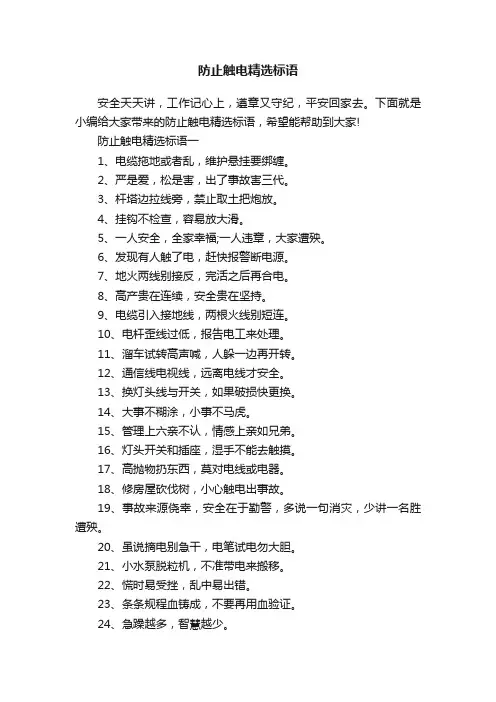 防止触电精选标语

安全天天讲，工作记心上，遵章又守纪，平安回家去。下面就是小编给大家带来的防止触电精选标语，希望能帮助到大家!

防止触电精选标语一

1、电缆拖地或者乱，维护悬挂要绑缠。

2、严是爱，松是害，出了事故害三代。

3、杆塔边拉线旁，禁止取土把炮放。

4、挂钩不检查，容易放大滑。

5、一人安全，全家幸福;一人违章，大家遭殃。

6、发现有人触了电，赶快报警断电源。

7、地火两线别接反，完活之后再合电。

8、高产贵在连续，安全贵在坚持。

9、电缆引入接地线，两根火线别短连。

10、电杆歪线过低，报告电工来处理。

11、溜车试转高声喊，人躲一边再开转。

12、通信线电视线，远离电线才安全。

13、换灯头线与开关，如果破损快更换。

14、大事不糊涂，小事不马虎。

15、管理上六亲不认，情感上亲如兄弟。

16、灯头开关和插座，湿手不能去触摸。

17、高抛物扔东西，莫对电线或电器。

18、修房屋砍伐树，小心触电出事故。

19、事故来源侥幸，安全在于勤警，多说一句消灾，少讲一名胜遭殃。

20、虽说搞电别急干，电笔试电勿大胆。

21、小水泵脱粒机，不准带电来搬移。

22、慌时易受挫，乱中易出错。

23、条条规程血铸成，不要再用血验证。

24、急躁越多，智慧越少。